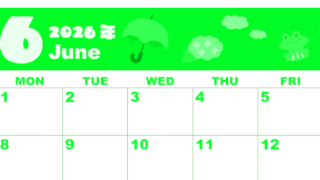 6 2026年 June

| MON | TUE | WED | THU | FRI |
|---|---|---|---|---|
| 1 | 2 | 3 | 4 | 5 |
| 8 | 9 | 10 | 11 | 12 |